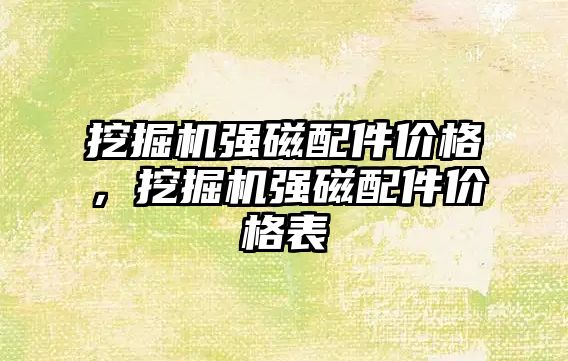 挖掘机强磁配件价格，挖掘机强磁配件价格表